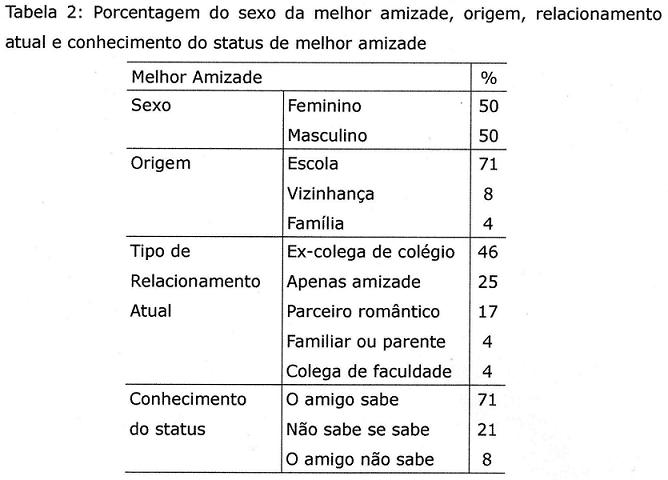 Tabela 2: Porcentagem do sexo da melhor amizade, origem, relacionamento atual e conhecimento do status de melhor amizade

| Melhor Amizade | | % |
|---|---|---|
| Sexo | Feminino | 50 |
| | Masculino | 50 |
| Origem | Escola | 71 |
| | Vizinhança | 8 |
| | Família | 4 |
| Tipo de Relacionamento Atual | Ex-colega de colégio | 46 |
| | Apenas amizade | 25 |
| | Parceiro romântico | 17 |
| | Familiar ou parente | 4 |
| | Colega de faculdade | 4 |
| Conhecimento do status | O amigo sabe | 71 |
| | Não sabe se sabe | 21 |
| | O amigo não sabe | 8 |